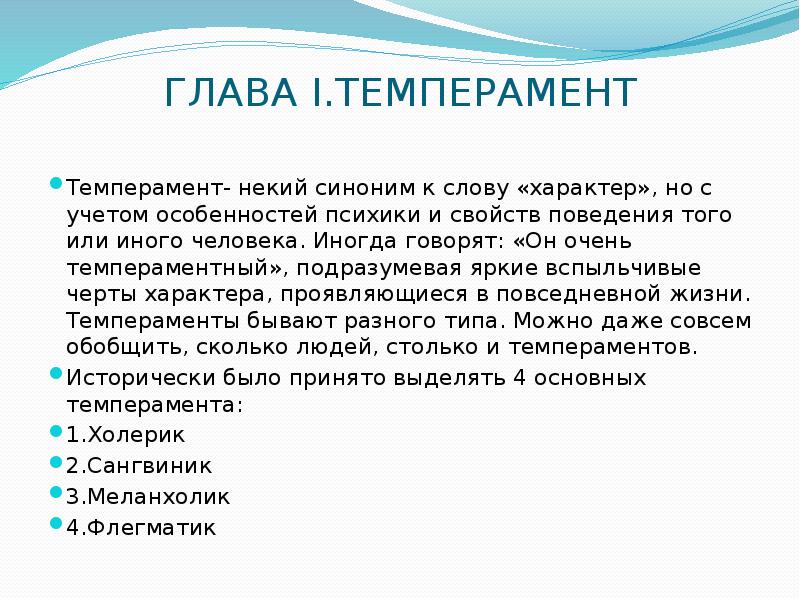 ГЛАВА I.ТЕМПЕРАМЕНТ

Темперамент- некий синоним к слову «характер», но с учетом особенностей психики и свойств поведения того или иного человека. Иногда говорят: «Он очень темпераментный», подразумевая яркие вспыльчивые черты характера, проявляющиеся в повседневной жизни. Темпераменты бывают разного типа. Можно даже совсем обобщить, сколько людей, столько и темпераментов.

Исторически было принято выделять 4 основных темперамента:

1.Холерик

2.Сангвиник

3.Меланхолик

4.Флегматик